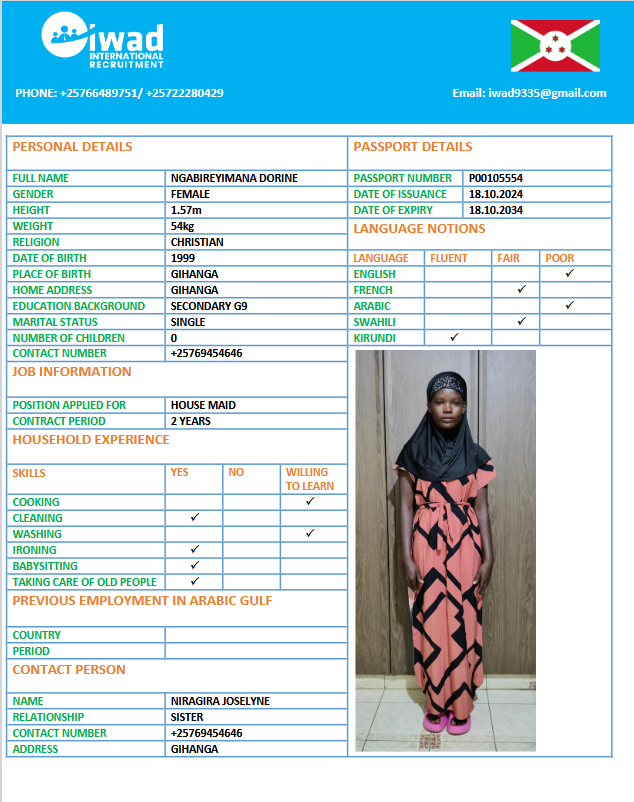 iwad
INTERNATIONAL RECRUITMENT

PHONE: +25766489751/ +25722280429

Email: iwad9335@gmail.com

PERSONAL DETAILS

| | |
|---|---|
| FULL NAME | NGABIREYIMANA DORINE |
| GENDER | FEMALE |
| HEIGHT | 1.57m |
| WEIGHT | 54kg |
| RELIGION | CHRISTIAN |
| DATE OF BIRTH | 1999 |
| PLACE OF BIRTH | GIHANGA |
| HOME ADDRESS | GIHANGA |
| EDUCATION BACKGROUND | SECONDARY G9 |
| MARITAL STATUS | SINGLE |
| NUMBER OF CHILDREN | 0 |
| CONTACT NUMBER | +25769454646 |

JOB INFORMATION

| | |
|---|---|
| POSITION APPLIED FOR | HOUSE MAID |
| CONTRACT PERIOD | 2 YEARS |

HOUSEHOLD EXPERIENCE

| SKILLS | YES | NO | WILLING TO LEARN |
|---|---|---|---|
| COOKING | | | ✓ |
| CLEANING | ✓ | | |
| WASHING | | | ✓ |
| IRONING | ✓ | | |
| BABYSITTING | ✓ | | |
| TAKING CARE OF OLD PEOPLE | ✓ | | |

PREVIOUS EMPLOYMENT IN ARABIC GULF

| | |
|---|---|
| COUNTRY | |
| PERIOD | |

CONTACT PERSON

| | |
|---|---|
| NAME | NIRAGIRA JOSELYNE |
| RELATIONSHIP | SISTER |
| CONTACT NUMBER | +25769454646 |
| ADDRESS | GIHANGA |

PASSPORT DETAILS

| | |
|---|---|
| PASSPORT NUMBER | P00105554 |
| DATE OF ISSUANCE | 18.10.2024 |
| DATE OF EXPIRY | 18.10.2034 |

LANGUAGE NOTIONS

| LANGUAGE | FLUENT | FAIR | POOR |
|---|---|---|---|
| ENGLISH | | | ✓ |
| FRENCH | | ✓ | |
| ARABIC | | | ✓ |
| SWAHILI | | ✓ | |
| KIRUNDI | ✓ | | |